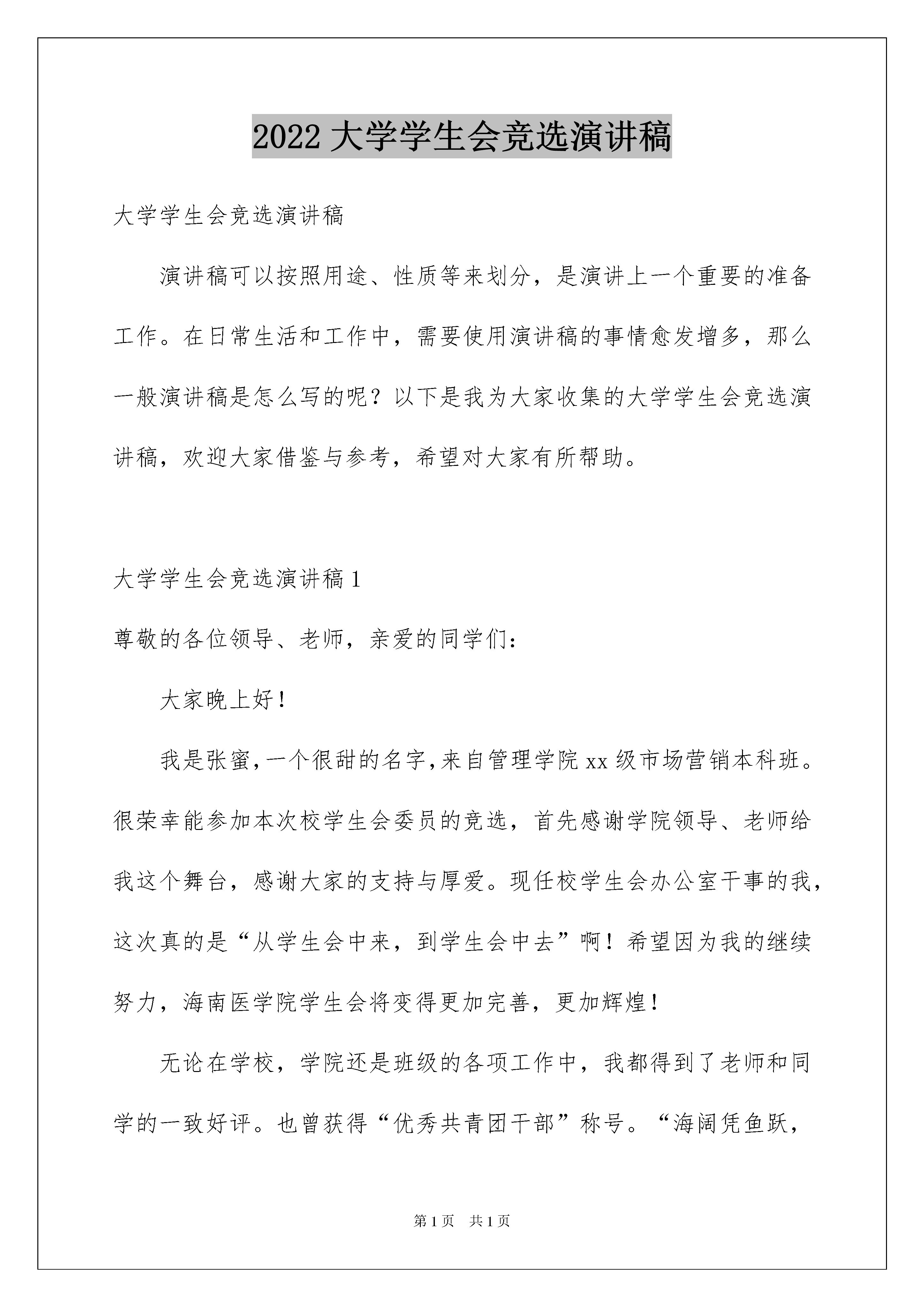 2022 大学学生会竞选演讲稿

大学学生会竞选演讲稿

演讲稿可以按照用途、性质等来划分，是演讲上一个重要的准备工作。在日常生活和工作中，需要使用演讲稿的事情愈发增多，那么一般演讲稿是怎么写的呢？以下是我为大家收集的大学学生会竞选演讲稿，欢迎大家借鉴与参考，希望对大家有所帮助。

大学学生会竞选演讲稿 1

尊敬的各位领导、老师，亲爱的同学们：

大家晚上好！

我是张蜜，一个很甜的名字，来自管理学院 xx 级市场营销本科班。很荣幸能参加本次校学生会委员的竞选，首先感谢学院领导、老师给我这个舞台，感谢大家的支持与厚爱。现任校学生会办公室干事的我，这次真的是“从学生会中来，到学生会中去”啊！希望因为我的继续努力，海南医学院学生会将变得更加完善，更加辉煌！

无论在学校，学院还是班级的各项工作中，我都得到了老师和同学的一致好评。也曾获得“优秀共青团干部”称号。“海阔凭鱼跃，

第 1 页　共 1 页